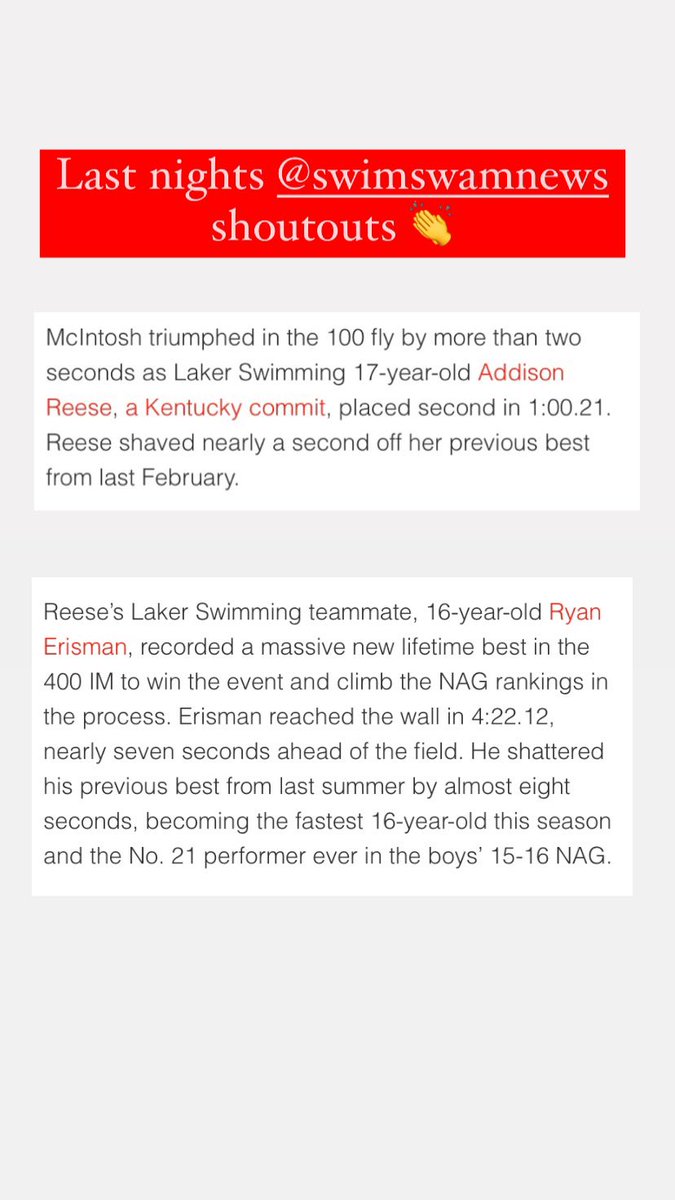 Last nights @swimswamnews shoutouts 👏

McIntosh triumphed in the 100 fly by more than two seconds as Laker Swimming 17-year-old Addison Reese, a Kentucky commit, placed second in 1:00.21. Reese shaved nearly a second off her previous best from last February.

Reese's Laker Swimming teammate, 16-year-old Ryan Erisman, recorded a massive new lifetime best in the 400 IM to win the event and climb the NAG rankings in the process. Erisman reached the wall in 4:22.12, nearly seven seconds ahead of the field. He shattered his previous best from last summer by almost eight seconds, becoming the fastest 16-year-old this season and the No. 21 performer ever in the boys' 15-16 NAG.